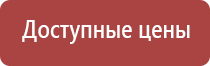 Доступные цены